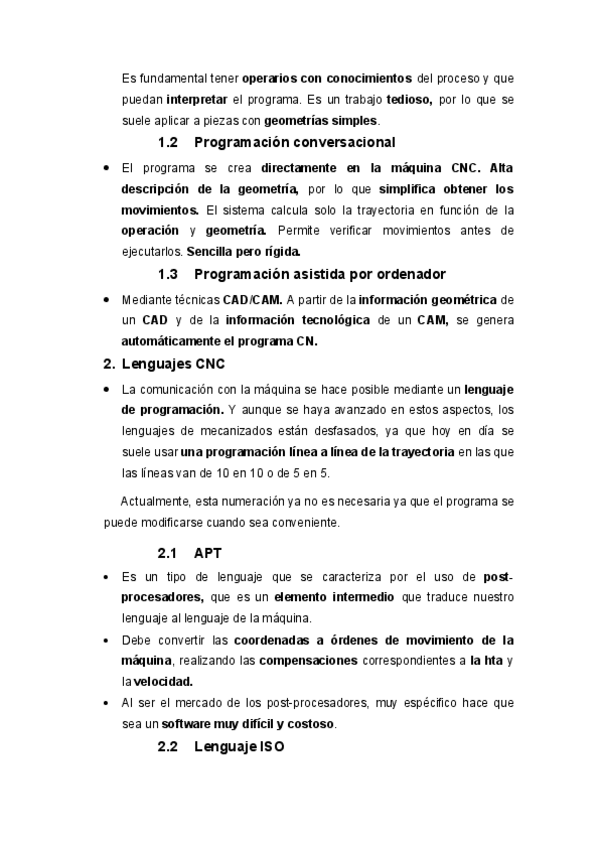 Es fundamental tener operarios con conocimientos del proceso y que puedan interpretar el programa. Es un trabajo tedioso, por lo que se suele aplicar a piezas con geometrías simples.

1.2 Programación conversacional

• El programa se crea directamente en la máquina CNC. Alta descripción de la geometría, por lo que simplifica obtener los movimientos. El sistema calcula solo la trayectoria en función de la operación y geometría. Permite verificar movimientos antes de ejecutarlos. Sencilla pero rígida.

1.3 Programación asistida por ordenador

• Mediante técnicas CAD/CAM. A partir de la información geométrica de un CAD y de la información tecnológica de un CAM, se genera automáticamente el programa CN.

2. Lenguajes CNC

• La comunicación con la máquina se hace posible mediante un lenguaje de programación. Y aunque se haya avanzado en estos aspectos, los lenguajes de mecanizados están desfasados, ya que hoy en día se suele usar una programación línea a línea de la trayectoria en las que las líneas van de 10 en 10 o de 5 en 5.

Actualmente, esta numeración ya no es necesaria ya que el programa se puede modificarse cuando sea conveniente.

2.1 APT

• Es un tipo de lenguaje que se caracteriza por el uso de post-procesadores, que es un elemento intermedio que traduce nuestro lenguaje al lenguaje de la máquina.
• Debe convertir las coordenadas a órdenes de movimiento de la máquina, realizando las compensaciones correspondientes a la hta y la velocidad.
• Al ser el mercado de los post-procesadores, muy específico hace que sea un software muy difícil y costoso.

2.2 Lenguaje ISO